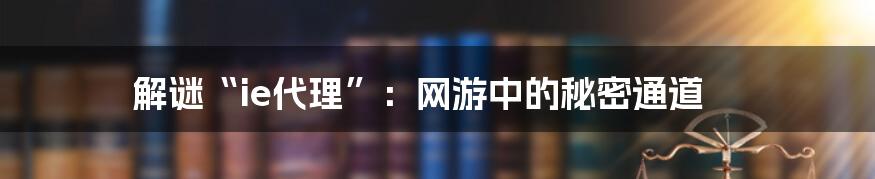 解谜“ie代理”：网游中的秘密通道